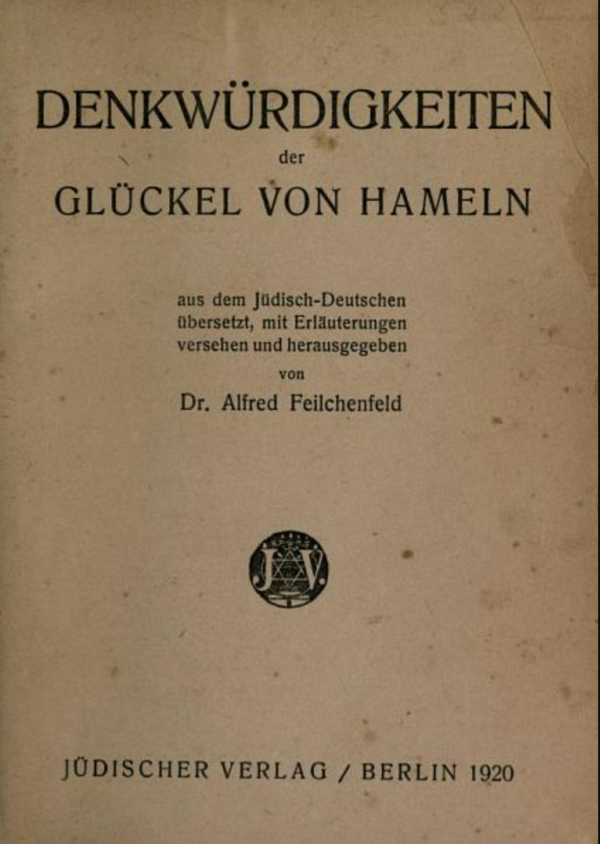 DENKWÜRDIGKEITEN

der

GLÜCKEL VON HAMELN

aus dem Jüdisch-Deutschen übersetzt, mit Erläuterungen versehen und herausgegeben

von

Dr. Alfred Feilchenfeld

JV

JÜDISCHER VERLAG / BERLIN 1920